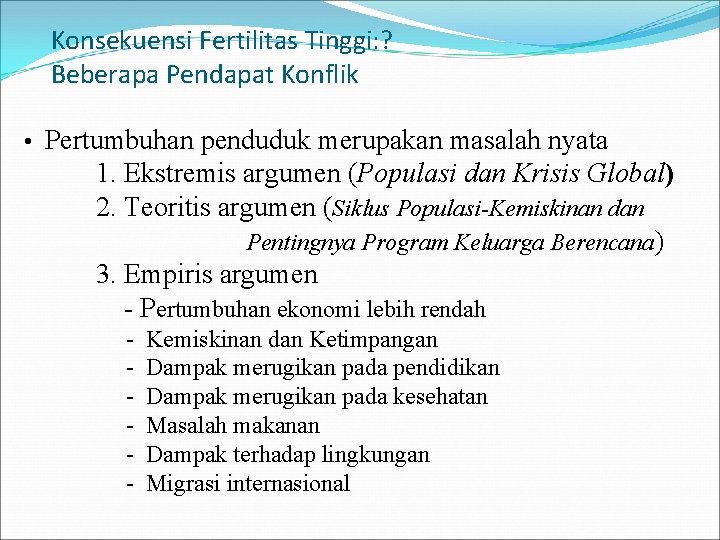 Konsekuensi Fertilitas Tinggi:?
Beberapa Pendapat Konflik

• Pertumbuhan penduduk merupakan masalah nyata
1. Ekstremis argumen (Populasi dan Krisis Global)
2. Teoritis argumen (Siklus Populasi-Kemiskinan dan Pentingnya Program Keluarga Berencana)
3. Empiris argumen
- Pertumbuhan ekonomi lebih rendah
- Kemiskinan dan Ketimpangan
- Dampak merugikan pada pendidikan
- Dampak merugikan pada kesehatan
- Masalah makanan
- Dampak terhadap lingkungan
- Migrasi internasional